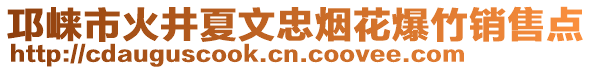 邛崃市火井夏文忠烟花爆竹销售点
http://cdauguscook.cn.coovee.com